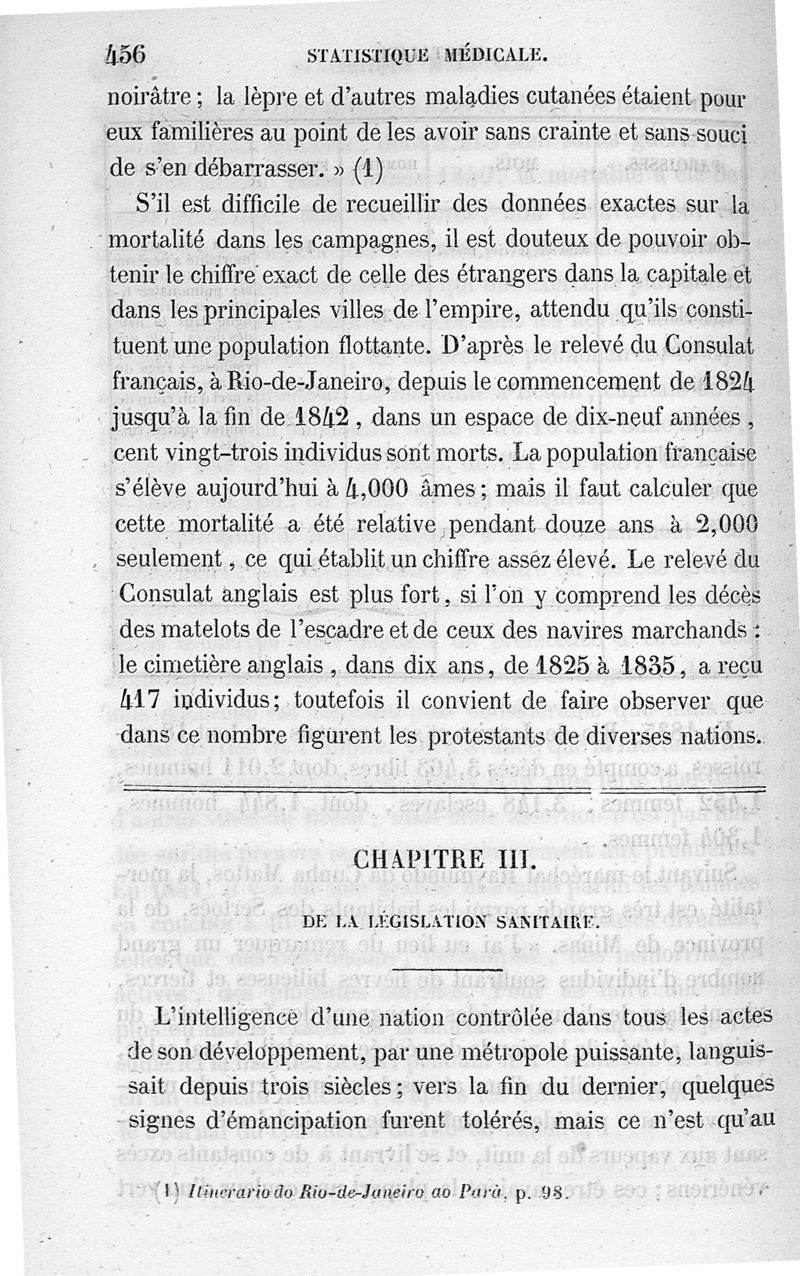 456 STATISTIQUE MÉDICALE.

noirâtre ; la lèpre et d'autres maladies cutanées étaient pour eux familières au point de les avoir sans crainte et sans souci de s'en débarrasser. » (1)

S'il est difficile de recueillir des données exactes sur la mortalité dans les campagnes, il est douteux de pouvoir obtenir le chiffre exact de celle des étrangers dans la capitale et dans les principales villes de l'empire, attendu qu'ils constituent une population flottante. D'après le relevé du Consulat français, à Rio-de-Janeiro, depuis le commencement de 1824 jusqu'à la fin de 1842, dans un espace de dix-neuf années, cent vingt-trois individus sont morts. La population française s'élève aujourd'hui à 4,000 âmes ; mais il faut calculer que cette mortalité a été relative pendant douze ans à 2,000 seulement, ce qui établit un chiffre assez élevé. Le relevé du Consulat anglais est plus fort, si l'on y comprend les décès des matelots de l'escadre et de ceux des navires marchands : le cimetière anglais, dans dix ans, de 1825 à 1835, a reçu 417 individus ; toutefois il convient de faire observer que dans ce nombre figurent les protestants de diverses nations.

CHAPITRE III.

DE LA LÉGISLATION SANITAIRE.

L'intelligence d'une nation contrôlée dans tous les actes de son développement, par une métropole puissante, languissait depuis trois siècles ; vers la fin du dernier, quelques signes d'émancipation furent tolérés, mais ce n'est qu'au

(1) Itinerario do Rio-de-Janeiro ao Parà, p. 98.